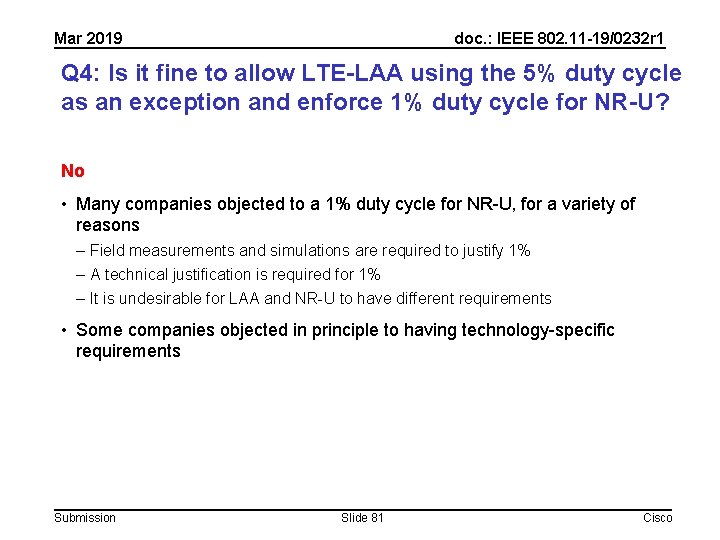 Mar 2019

doc.: IEEE 802.11-19/0232r1

Q4: Is it fine to allow LTE-LAA using the 5% duty cycle as an exception and enforce 1% duty cycle for NR-U?

No

• Many companies objected to a 1% duty cycle for NR-U, for a variety of reasons
– Field measurements and simulations are required to justify 1%
– A technical justification is required for 1%
– It is undesirable for LAA and NR-U to have different requirements

• Some companies objected in principle to having technology-specific requirements

Submission

Slide 81

Cisco